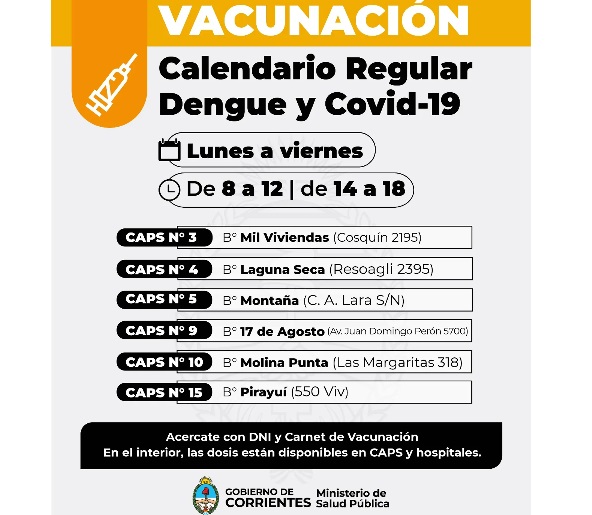 VACUNACIÓN

Calendario Regular Dengue y Covid-19

Lunes a viernes

De 8 a 12 | de 14 a 18

CAPS N° 3 B° Mil Viviendas (Cosquín 2195)

CAPS N° 4 B° Laguna Seca (Resoagli 2395)

CAPS N° 5 B° Montaña (C. A. Lara S/N)

CAPS N° 9 B° 17 de Agosto (Av. Juan Domingo Perón 5700)

CAPS N° 10 B° Molina Punta (Las Margaritas 318)

CAPS N° 15 B° Pirayuí (550 Viv)

Acercate con DNI y Carnet de Vacunación
En el interior, las dosis están disponibles en CAPS y hospitales.

GOBIERNO DE CORRIENTES Ministerio de Salud Pública